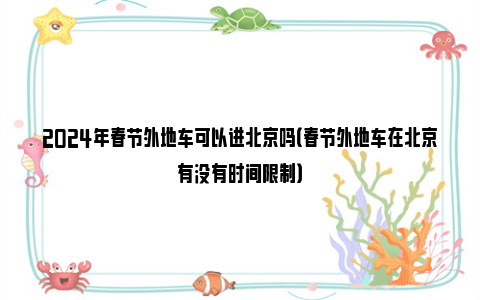 2024年春节外地车可以进北京吗(春节外地车在北京有没有时间限制)